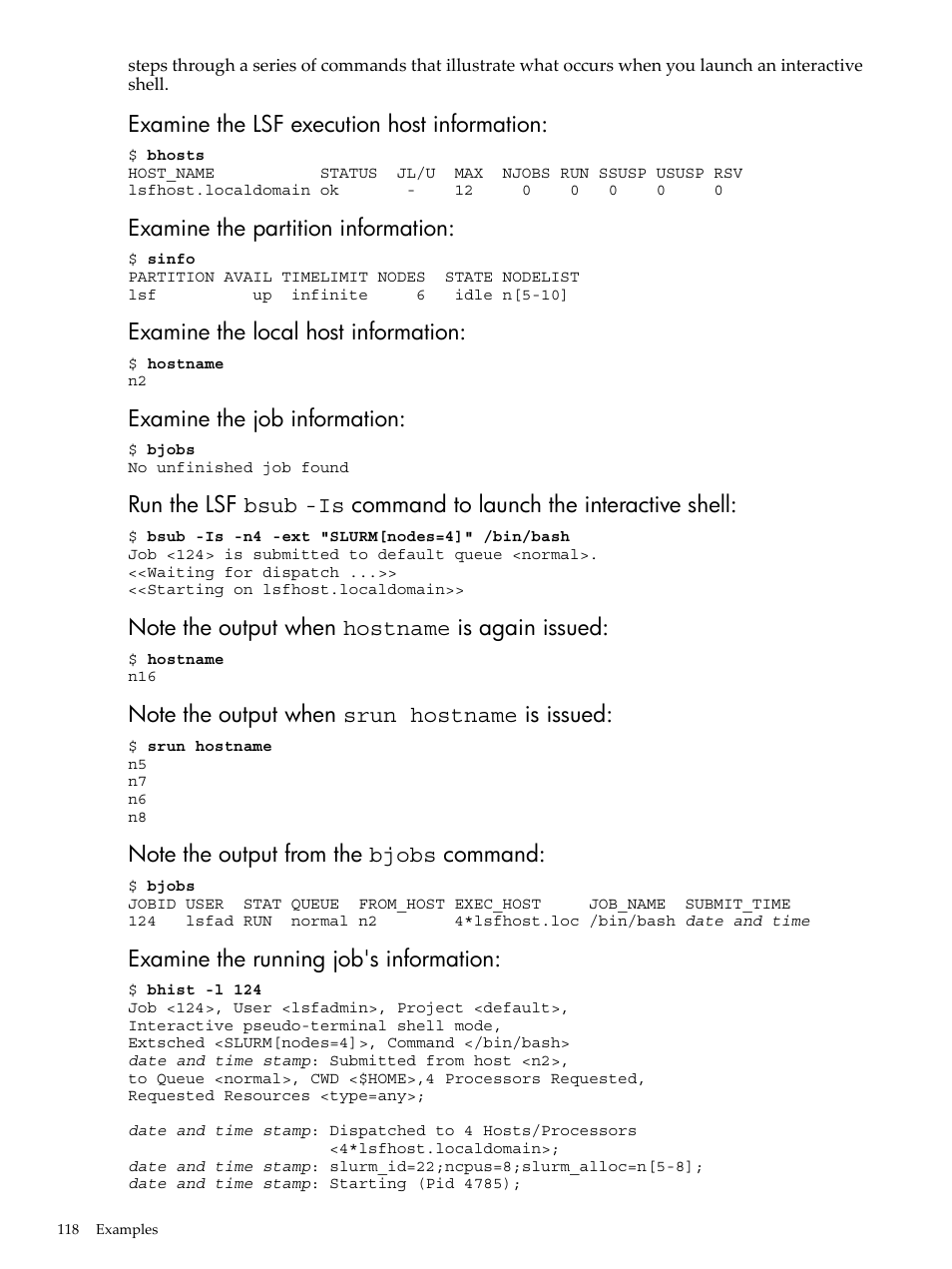 steps through a series of commands that illustrate what occurs when you launch an interactive shell.

Examine the LSF execution host information:

$ bhosts
HOST_NAME STATUS JL/U MAX NJOBS RUN SSUSP USUSP RSV
lsfhost.localdomain ok - 12 0 0 0 0 0

Examine the partition information:

$ sinfo
PARTITION AVAIL TIMELIMIT NODES STATE NODELIST
lsf up infinite 6 idle n[5-10]

Examine the local host information:

$ hostname
n2

Examine the job information:

$ bjobs
No unfinished job found

Run the LSF bsub -Is command to launch the interactive shell:

$ bsub -Is -n4 -ext "SLURM[nodes=4]" /bin/bash
Job <124> is submitted to default queue <normal>.
<<Waiting for dispatch ...>>
<<Starting on lsfhost.localdomain>>

Note the output when hostname is again issued:

$ hostname
n16

Note the output when srun hostname is issued:

$ srun hostname
n5
n7
n6
n8

Note the output from the bjobs command:

$ bjobs
JOBID USER STAT QUEUE FROM_HOST EXEC_HOST JOB_NAME SUBMIT_TIME
124 lsfad RUN normal n2 4*lsfhost.loc /bin/bash date and time

Examine the running job's information:

$ bhist -l 124
Job <124>, User <lsfadmin>, Project <default>,
Interactive pseudo-terminal shell mode,
Extsched <SLURM[nodes=4]>, Command </bin/bash>
date and time stamp: Submitted from host <n2>,
to Queue <normal>, CWD <$HOME>,4 Processors Requested,
Requested Resources <type=any>;

date and time stamp: Dispatched to 4 Hosts/Processors
<4*lsfhost.localdomain>;
date and time stamp: slurm_id=22;ncpus=8;slurm_alloc=n[5-8];
date and time stamp: Starting (Pid 4785);

118 Examples